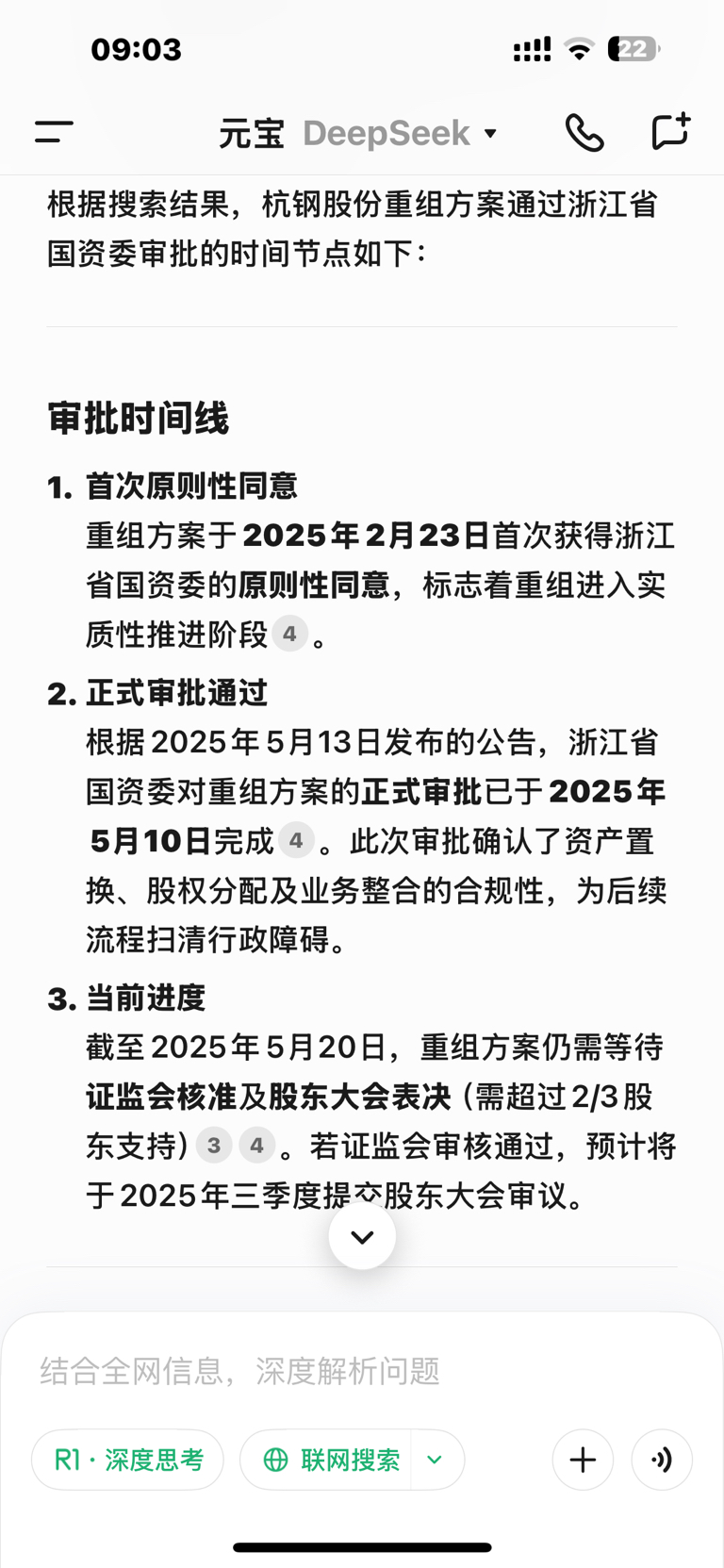 09:03

22

元宝 DeepSeek

根据搜索结果，杭钢股份重组方案通过浙江省国资委审批的时间节点如下：

审批时间线

1. 首次原则性同意
重组方案于2025年2月23日首次获得浙江省国资委的原则性同意，标志着重组进入实质性推进阶段 4 。

2. 正式审批通过
根据2025年5月13日发布的公告，浙江省国资委对重组方案的正式审批已于2025年5月10日完成 4 。此次审批确认了资产置换、股权分配及业务整合的合规性，为后续流程扫清行政障碍。

3. 当前进度
截至2025年5月20日，重组方案仍需等待证监会核准及股东大会表决（需超过2/3股东支持） 3 4 。若证监会审核通过，预计将于2025年三季度提交股东大会审议。

结合全网信息，深度解析问题

R1 · 深度思考

联网搜索